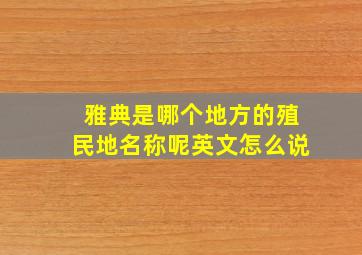 雅典是哪个地方的殖民地名称呢英文怎么说